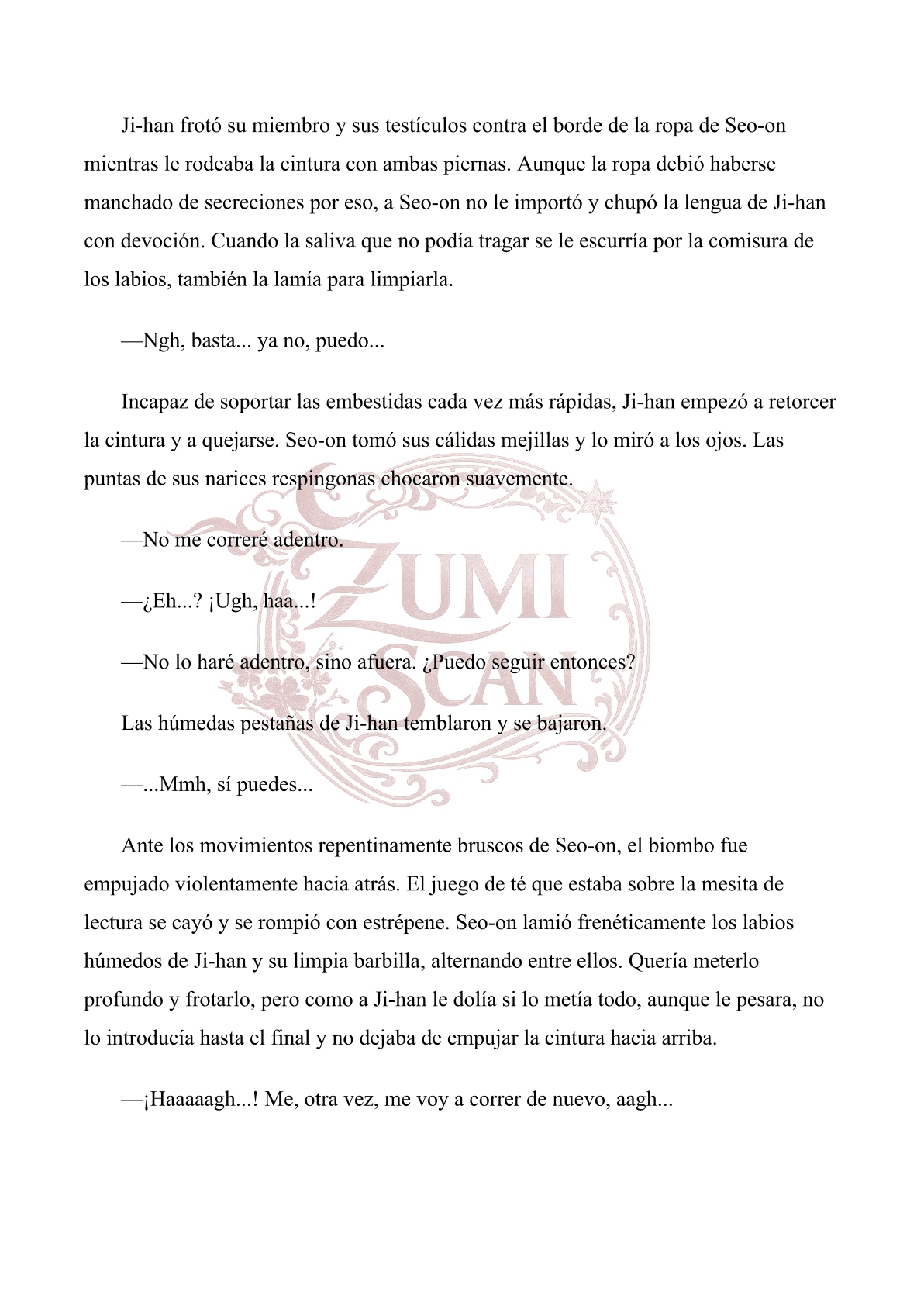 Ji-han frotó su miembro y sus testículos contra el borde de la ropa de Seo-on mientras le rodeaba la cintura con ambas piernas. Aunque la ropa debió haberse manchado de secreciones por eso, a Seo-on no le importó y chupó la lengua de Ji-han con devoción. Cuando la saliva que no podía tragar se le escurría por la comisura de los labios, también la lamía para limpiarla.

—Ngh, basta... ya no, puedo...

Incapaz de soportar las embestidas cada vez más rápidas, Ji-han empezó a retorcer la cintura y a quejarse. Seo-on tomó sus cálidas mejillas y lo miró a los ojos. Las puntas de sus narices respingonas chocaron suavemente.

—No me correré adentro.

—¿Eh...? ¡Ugh, haa...!

—No lo haré adentro, sino afuera. ¿Puedo seguir entonces?

Las húmedas pestañas de Ji-han temblaron y se bajaron.

—...Mmh, sí puedes...

Ante los movimientos repentinamente bruscos de Seo-on, el biombo fue empujado violentamente hacia atrás. El juego de té que estaba sobre la mesita de lectura se cayó y se rompió con estrépene. Seo-on lamió frenéticamente los labios húmedos de Ji-han y su limpia barbilla, alternando entre ellos. Quería meterlo profundo y frotarlo, pero como a Ji-han le dolía si lo metía todo, aunque le pesara, no lo introducía hasta el final y no dejaba de empujar la cintura hacia arriba.

—¡Haaaaagh...! Me, otra vez, me voy a correr de nuevo, aagh...

ZUMI SCAN